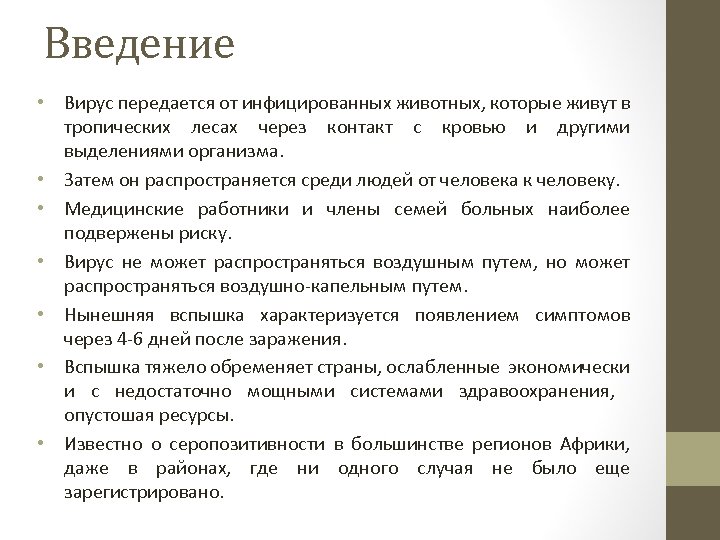 Введение

• Вирус передается от инфицированных животных, которые живут в тропических лесах через контакт с кровью и другими выделениями организма.

• Затем он распространяется среди людей от человека к человеку.

• Медицинские работники и члены семей больных наиболее подвержены риску.

• Вирус не может распространяться воздушным путем, но может распространяться воздушно-капельным путем.

• Нынешняя вспышка характеризуется появлением симптомов через 4-6 дней после заражения.

• Вспышка тяжело обременяет страны, ослабленные экономически и с недостаточно мощными системами здравоохранения, опустошая ресурсы.

• Известно о серопозитивности в большинстве регионов Африки, даже в районах, где ни одного случая не было еще зарегистрировано.